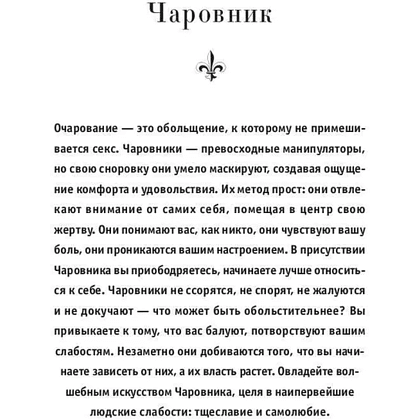 Чаровник

Очарование — это обольщение, к которому не примешивается секс. Чаровники — превосходные манипуляторы, но свою сноровку они умело маскируют, создавая ощущение комфорта и удовольствия. Их метод прост: они отвлекают внимание от самих себя, помещая в центр свою жертву. Они понимают вас, как никто, они чувствуют вашу боль, они проникаются вашим настроением. В присутствии Чаровника вы приободряетесь, начинаете лучше относиться к себе. Чаровники не ссорятся, не спорят, не жалуются и не докучают — что может быть обольстительнее? Вы привыкаете к тому, что вас балуют, потворствуют вашим слабостям. Незаметно они добиваются того, что вы начинаете зависеть от них, а их власть растет. Овладейте волшебным искусством Чаровника, целя в наипервейшие людские слабости: тщеславие и самолюбие.